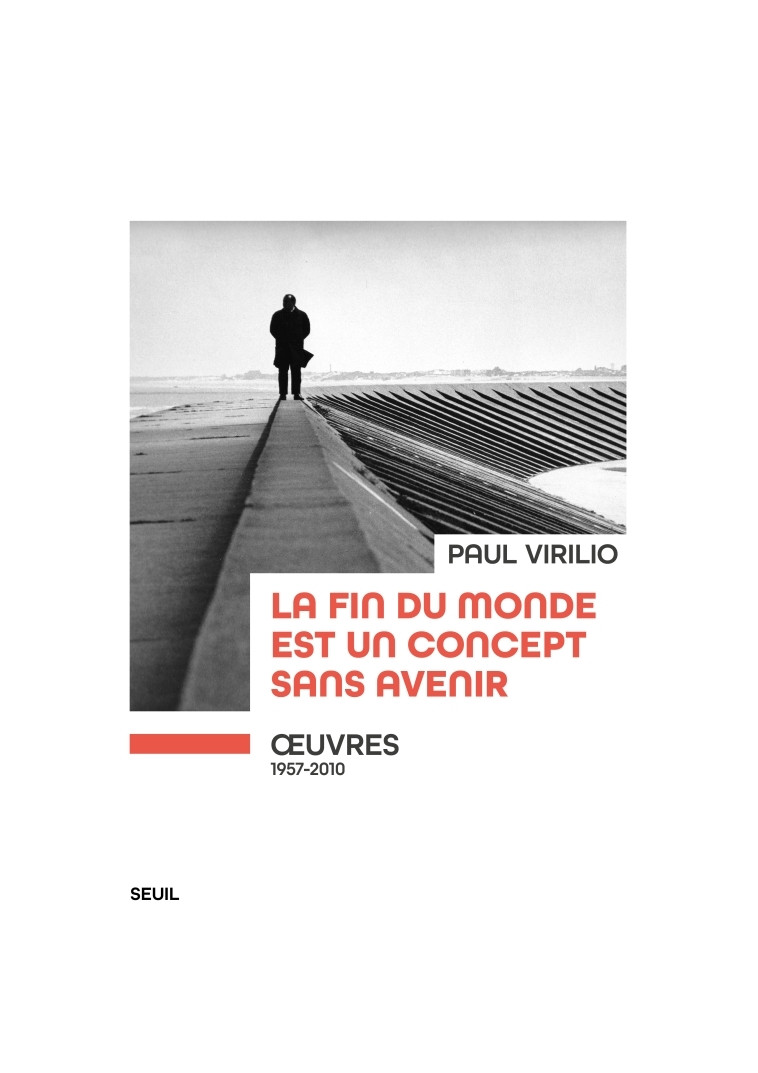 PAUL VIRILIO

LA FIN DU MONDE EST UN CONCEPT SANS AVENIR

ŒUVRES
1957-2010

SEUIL